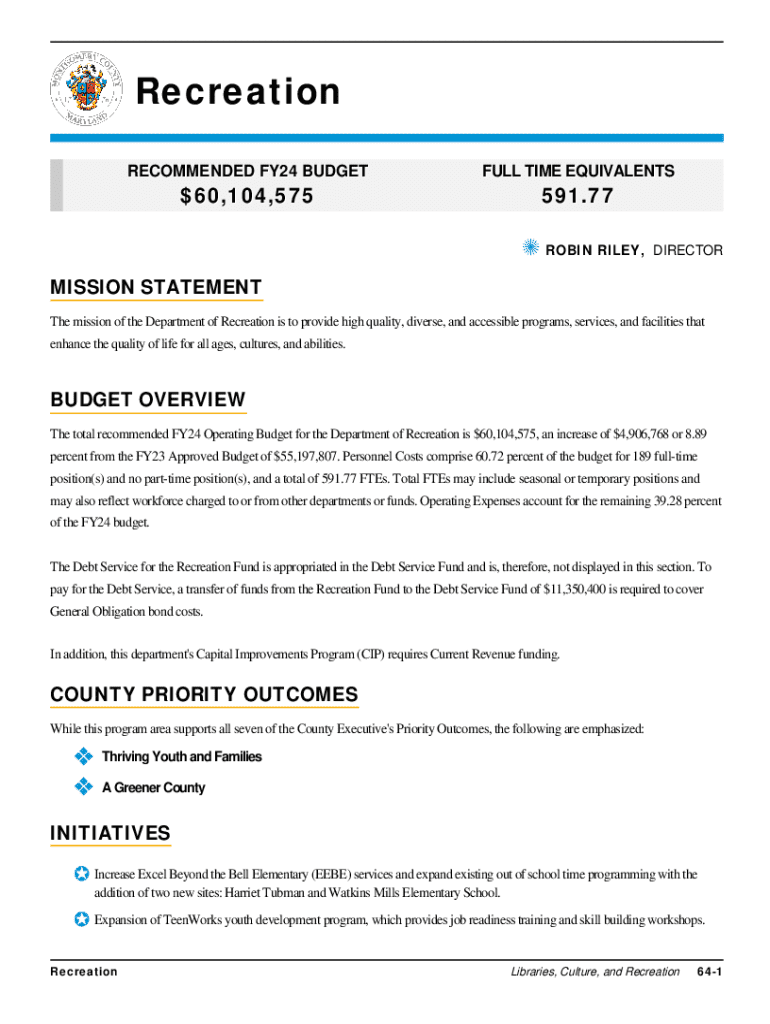 MONTGOMERY COUNTY MARYLAND

Recreation

RECOMMENDED FY24 BUDGET
$60,104,575

FULL TIME EQUIVALENTS
591.77

ROBIN RILEY, DIRECTOR

MISSION STATEMENT

The mission of the Department of Recreation is to provide high quality, diverse, and accessible programs, services, and facilities that enhance the quality of life for all ages, cultures, and abilities.

BUDGET OVERVIEW

The total recommended FY24 Operating Budget for the Department of Recreation is $60,104,575, an increase of $4,906,768 or 8.89 percent from the FY23 Approved Budget of $55,197,807. Personnel Costs comprise 60.72 percent of the budget for 189 full-time position(s) and no part-time position(s), and a total of 591.77 FTEs. Total FTEs may include seasonal or temporary positions and may also reflect workforce charged to or from other departments or funds. Operating Expenses account for the remaining 39.28 percent of the FY24 budget.

The Debt Service for the Recreation Fund is appropriated in the Debt Service Fund and is, therefore, not displayed in this section. To pay for the Debt Service, a transfer of funds from the Recreation Fund to the Debt Service Fund of $11,350,400 is required to cover General Obligation bond costs.

In addition, this department's Capital Improvements Program (CIP) requires Current Revenue funding.

COUNTY PRIORITY OUTCOMES

While this program area supports all seven of the County Executive's Priority Outcomes, the following are emphasized:

Thriving Youth and Families

A Greener County

INITIATIVES

Increase Excel Beyond the Bell Elementary (EEBE) services and expand existing out of school time programming with the addition of two new sites: Harriet Tubman and Watkins Mills Elementary School.

Expansion of TeenWorks youth development program, which provides job readiness training and skill building workshops.

Recreation

Libraries, Culture, and Recreation 64-1